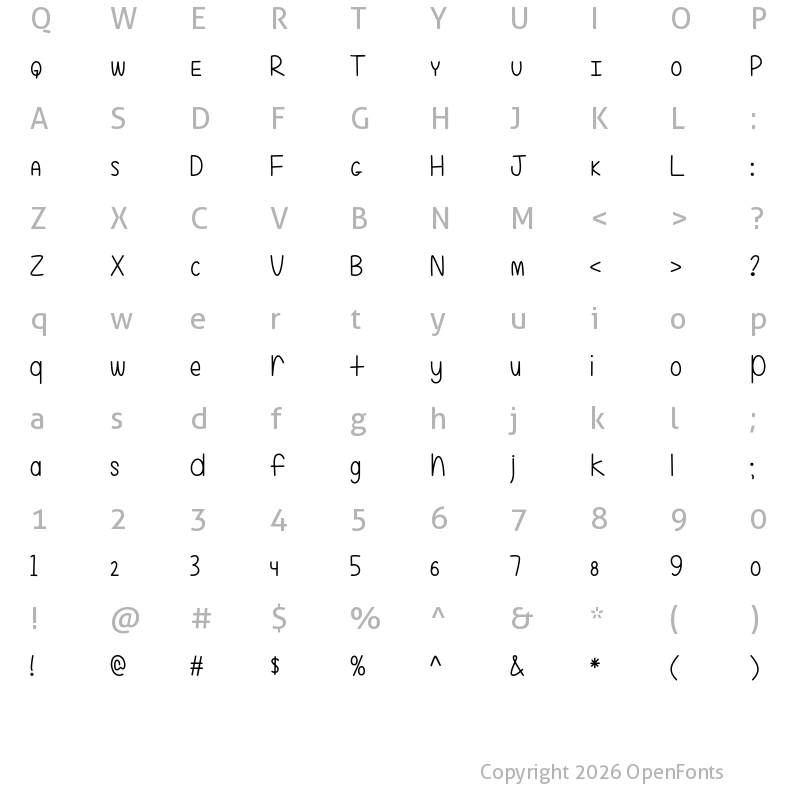 Q W E R T Y U I O P
Q W E R T Y U I O P
A S D F G H J K L :
A S D F G H J K L :
Z X C V B N M < > ?
Z X C V B N M < > ?
q w e r t y u i o p
q w e r t y u i o p
a s d f g h j k l ;
a s d f g h j k l ;
1 2 3 4 5 6 7 8 9 0
1 2 3 4 5 6 7 8 9 0
! @ # $ % ^ & * ( )
! @ # $ % ^ & * ( )

Copyright 2026 OpenFonts